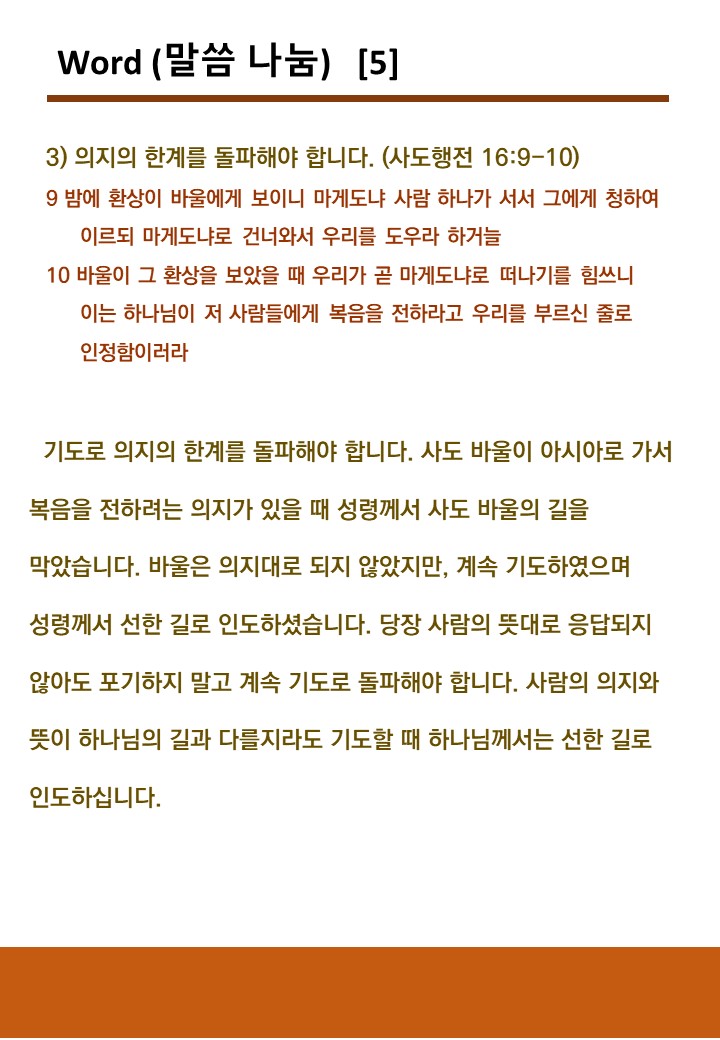 Word (말씀 나눔) [5]

3) 의지의 한계를 돌파해야 합니다. (사도행전 16:9-10)
9 밤에 환상이 바울에게 보이니 마게도냐 사람 하나가 서서 그에게 청하여 이르되 마게도냐로 건너와서 우리를 도우라 하거늘
10 바울이 그 환상을 보았을 때 우리가 곧 마게도냐로 떠나기를 힘쓰니 이는 하나님이 저 사람들에게 복음을 전하라고 우리를 부르신 줄로 인정함이러라

기도로 의지의 한계를 돌파해야 합니다. 사도 바울이 아시아로 가서 복음을 전하려는 의지가 있을 때 성령께서 사도 바울의 길을 막았습니다. 바울은 의지대로 되지 않았지만, 계속 기도하였으며 성령께서 선한 길로 인도하셨습니다. 당장 사람의 뜻대로 응답되지 않아도 포기하지 말고 계속 기도로 돌파해야 합니다. 사람의 의지와 뜻이 하나님의 길과 다를지라도 기도할 때 하나님께서는 선한 길로 인도하십니다.